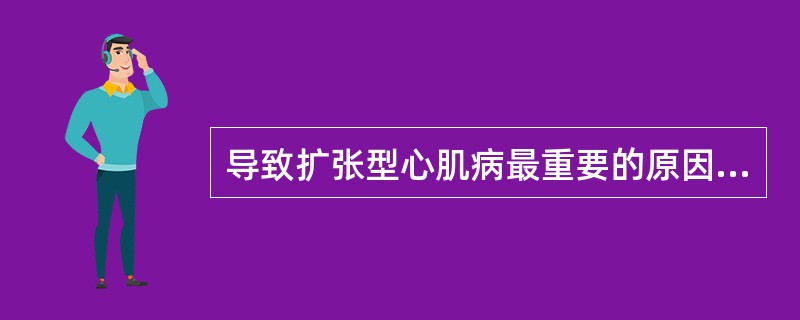 导致扩张型心肌病最重要的原因...